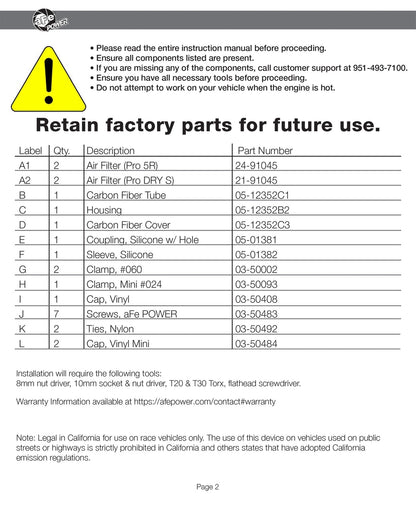 aFe POWER

• Please read the entire instruction manual before proceeding.
• Ensure all components listed are present.
• If you are missing any of the components, call customer support at 951-493-7100.
• Ensure you have all necessary tools before proceeding.
• Do not attempt to work on your vehicle when the engine is hot.

Retain factory parts for future use.

| Label | Qty. | Description | Part Number |
|---|---|---|---|
| A1 | 2 | Air Filter (Pro 5R) | 24-91045 |
| A2 | 2 | Air Filter (Pro DRY S) | 21-91045 |
| B | 1 | Carbon Fiber Tube | 05-12352C1 |
| C | 1 | Housing | 05-12352B2 |
| D | 1 | Carbon Fiber Cover | 05-12352C3 |
| E | 1 | Coupling, Silicone w/ Hole | 05-01381 |
| F | 1 | Sleeve, Silicone | 05-01382 |
| G | 2 | Clamp, #060 | 03-50002 |
| H | 1 | Clamp, Mini #024 | 03-50093 |
| I | 1 | Cap, Vinyl | 03-50408 |
| J | 7 | Screws, aFe POWER | 03-50483 |
| K | 2 | Ties, Nylon | 03-50492 |
| L | 2 | Cap, Vinyl Mini | 03-50484 |

Installation will require the following tools:
8mm nut driver, 10mm socket & nut driver, T20 & T30 Torx, flathead screwdriver.

Warranty Information available at https://afepower.com/contact#warranty

Note: Legal in California for use on race vehicles only. The use of this device on vehicles used on public streets or highways is strictly prohibited in California and others states that have adopted California emission regulations.

Page 2